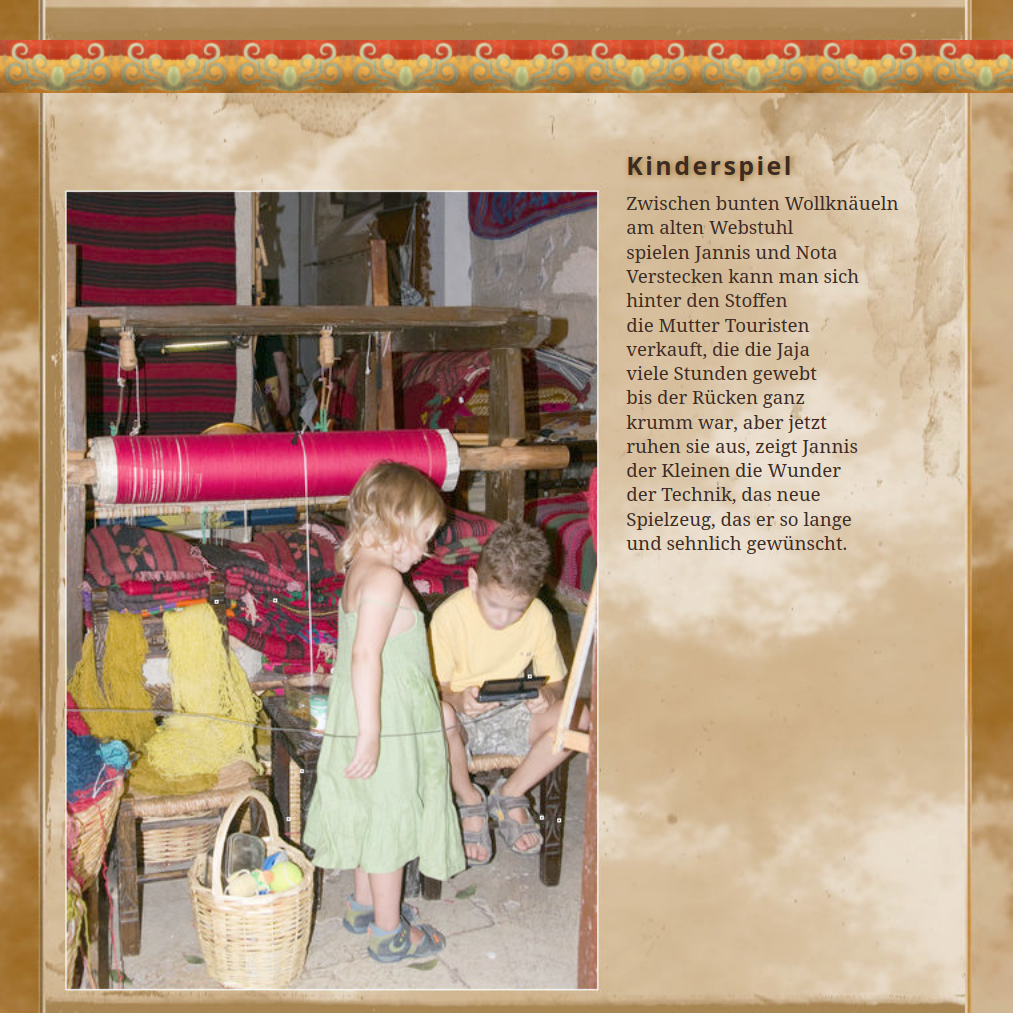 Kinderspiel

Zwischen bunten Wollknäueln
am alten Webstuhl
spielen Jannis und Nota
Verstecken kann man sich
hinter den Stoffen
die Mutter Touristen
verkauft, die die Jaja
viele Stunden gewebt
bis der Rücken ganz
krumm war, aber jetzt
ruhen sie aus, zeigt Jannis
der Kleinen die Wunder
der Technik, das neue
Spielzeug, das er so lange
und sehnlich gewünscht.